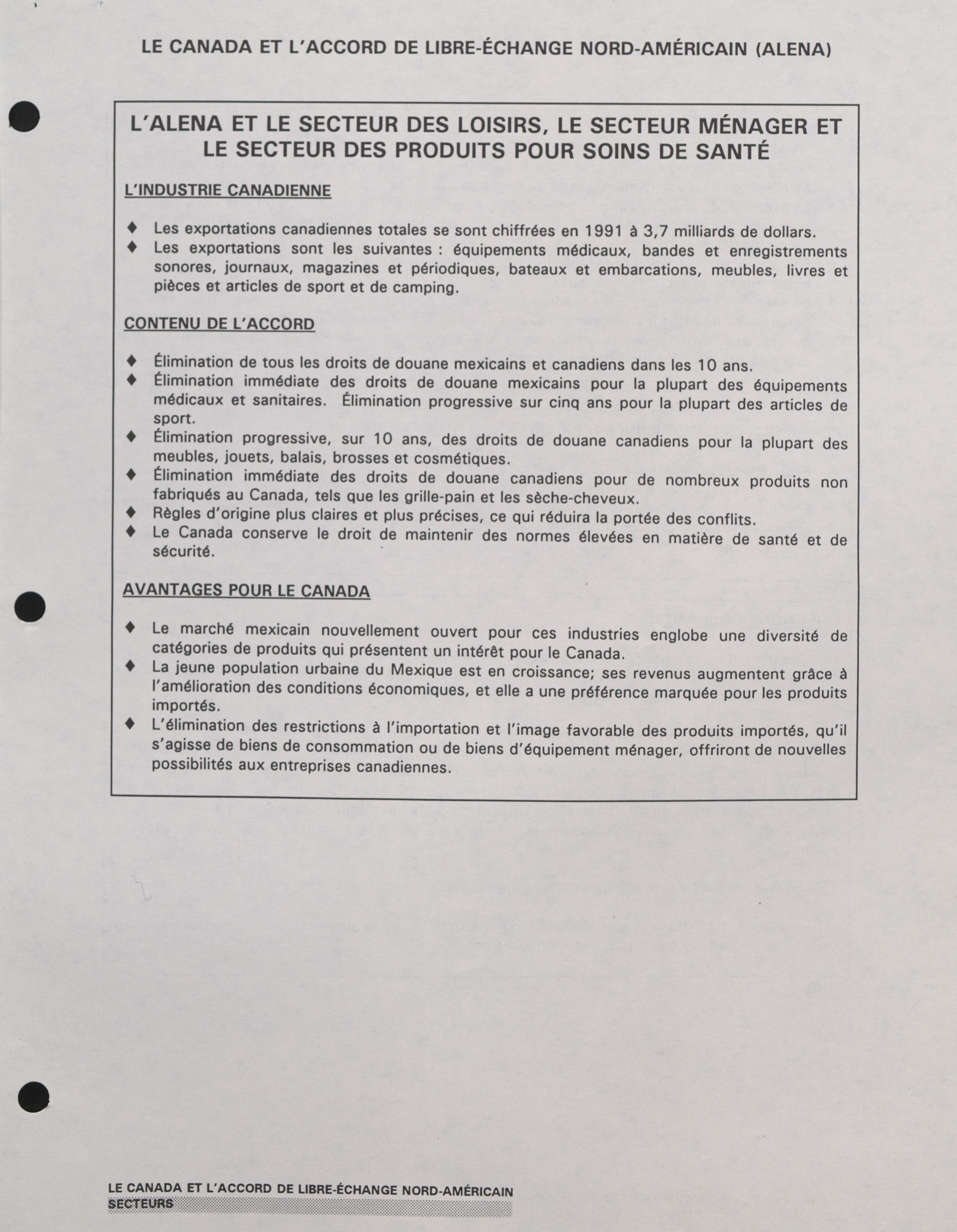 LE CANADA ET L'ACCORD DE LIBRE-ÉCHANGE NORD-AMÉRICAIN (ALENA)

L'ALENA ET LE SECTEUR DES LOISIRS, LE SECTEUR MÉNAGER ET LE SECTEUR DES PRODUITS POUR SOINS DE SANTÉ

L'INDUSTRIE CANADIENNE

♦ Les exportations canadiennes totales se sont chiffrées en 1991 à 3,7 milliards de dollars.
♦ Les exportations sont les suivantes : équipements médicaux, bandes et enregistrements sonores, journaux, magazines et périodiques, bateaux et embarcations, meubles, livres et pièces et articles de sport et de camping.

CONTENU DE L'ACCORD

♦ Élimination de tous les droits de douane mexicains et canadiens dans les 10 ans.
♦ Élimination immédiate des droits de douane mexicains pour la plupart des équipements médicaux et sanitaires. Élimination progressive sur cinq ans pour la plupart des articles de sport.
♦ Élimination progressive, sur 10 ans, des droits de douane canadiens pour la plupart des meubles, jouets, balais, brosses et cosmétiques.
♦ Élimination immédiate des droits de douane canadiens pour de nombreux produits non fabriqués au Canada, tels que les grille-pain et les sèche-cheveux.
♦ Règles d'origine plus claires et plus précises, ce qui réduira la portée des conflits.
♦ Le Canada conserve le droit de maintenir des normes élevées en matière de santé et de sécurité.

AVANTAGES POUR LE CANADA

♦ Le marché mexicain nouvellement ouvert pour ces industries englobe une diversité de catégories de produits qui présentent un intérêt pour le Canada.
♦ La jeune population urbaine du Mexique est en croissance; ses revenus augmentent grâce à l'amélioration des conditions économiques, et elle a une préférence marquée pour les produits importés.
♦ L'élimination des restrictions à l'importation et l'image favorable des produits importés, qu'il s'agisse de biens de consommation ou de biens d'équipement ménager, offriront de nouvelles possibilités aux entreprises canadiennes.

LE CANADA ET L'ACCORD DE LIBRE-ÉCHANGE NORD-AMÉRICAIN
SECTEURS